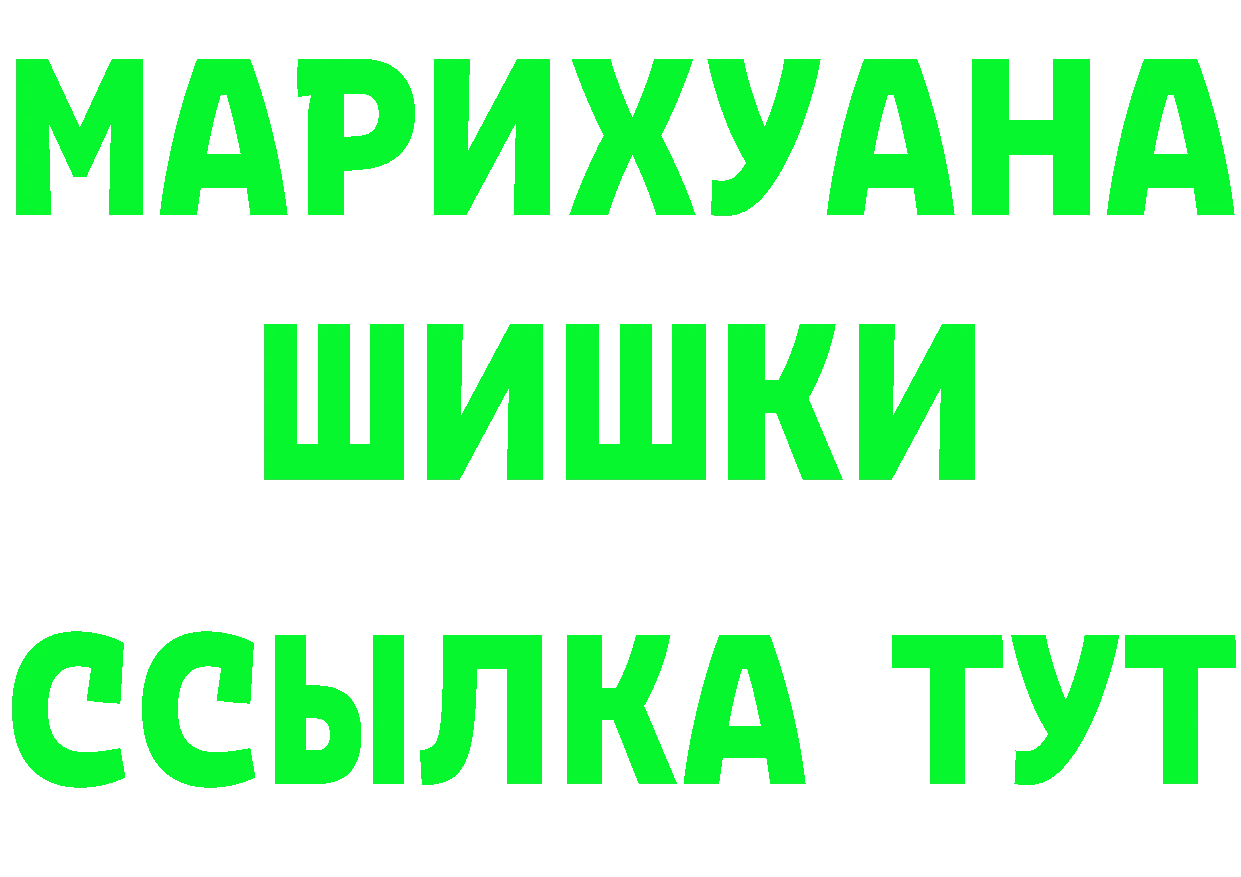 МАРИХУАНА
ШИШКИ
ССЫЛКА ТУТ